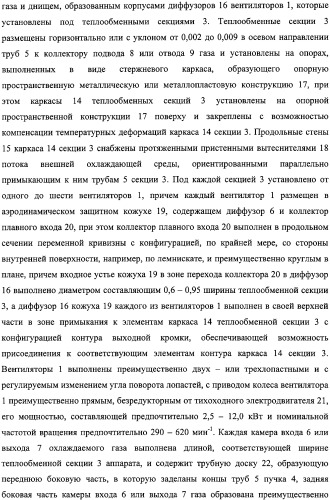 газа и днищем, образованным корпусами диффузоров 16 вентиляторов 1, которые установлены под теплообменными секциями 3. Теплообменные секции 3 размещены горизонтально или с уклоном от 0,002 до 0,009 в осевом направлении труб 5 к коллектору подвода 8 или отвода 9 газа и установлены на опорах, выполненных в виде стержневого каркаса, образующего опорную пространственную металлическую или металлопластовую конструкцию 17, при этом каркасы 14 теплообменных секций 3 установлены на опорной пространственной конструкции 17 поверху и закреплены с возможностью компенсации температурных деформаций каркаса 14 секции 3. Продольные стены 15 каркаса 14 секции 3 снабжены протяженными пристенными вытеснителями 18 потока внешней охлаждающей среды, ориентированными параллельно примыкающим к ним трубам 5 секции 3. Под каждой секцией 3 установлено от одного до шести вентиляторов 1, причем каждый вентилятор 1 размещен в аэродинамическом защитном кожухе 19, содержащем диффузор 6 и коллектор плавного входа 20, при этом коллектор плавного входа 20 выполнен в продольном сечении переменной кривизны с конфигурацией, по крайней мере, со стороны внутренней поверхности, например, по лемнискате, и преимущественно круглым в плане, причем входное устье кожуха 19 в зоне перехода коллектора 20 в диффузор 16 выполнено диаметром составляющим 0,6 – 0,95 ширины теплообменной секции 3, а диффузор 16 кожуха 19 каждого из вентиляторов 1 выполнен в своей верхней части в зоне примыкания к элементам каркаса 14 теплообменной секции 3 с конфигурацией контура выходной кромки, обеспечивающей возможность присоединения к соответствующим элементам контура каркаса 14 секции 3. Вентиляторы 1 выполнены преимущественно двух – или трехлопастными и с регулируемым изменением угла поворота лопастей, с приводом колеса вентилятора 1 преимущественно прямым, безредукторным от тихоходного электродвигателя 21, его мощностью, составляющей предпочтительно 2,5 – 12,0 кВт и номинальной частотой вращения предпочтительно 290 – 620 мин$^{-1}$. Каждая камера входа 6 или выхода 7 охлаждаемого газа выполнена длиной, соответствующей ширине теплообменной секции 3 аппарата, и содержит трубную доску 22, образующую переднюю боковую часть, в которую заделаны концы труб 5 пучка 4, задняя боковая часть камеры входа 6 или выхода 7 газа образована преимущественно